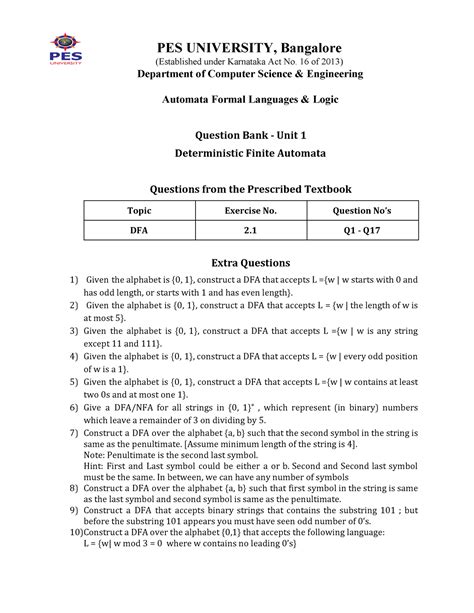 PES
UNIVERSITY

PES UNIVERSITY, Bangalore
(Established under Karnataka Act No. 16 of 2013)
Department of Computer Science & Engineering

Automata Formal Languages & Logic

Question Bank - Unit 1
Deterministic Finite Automata

Questions from the Prescribed Textbook

| Topic | Exercise No. | Question No's |
|---|---|---|
| DFA | 2.1 | Q1 - Q17 |

Extra Questions

1) Given the alphabet is {0, 1}, construct a DFA that accepts L ={w | w starts with 0 and has odd length, or starts with 1 and has even length}.
2) Given the alphabet is {0, 1}, construct a DFA that accepts L = {w | the length of w is at most 5}.
3) Given the alphabet is {0, 1}, construct a DFA that accepts L ={w | w is any string except 11 and 111}.
4) Given the alphabet is {0, 1}, construct a DFA that accepts L = {w | every odd position of w is a 1}.
5) Given the alphabet is {0, 1}, construct a DFA that accepts L ={w | w contains at least two 0s and at most one 1}.
6) Give a DFA/NFA for all strings in $\{0, 1\}^*$ , which represent (in binary) numbers which leave a remainder of 3 on dividing by 5.
7) Construct a DFA over the alphabet {a, b} such that the second symbol in the string is same as the penultimate. [Assume minimum length of the string is 4].
Note: Penultimate is the second last symbol.
Hint: First and Last symbol could be either a or b. Second and Second last symbol must be the same. In between, we can have any number of symbols
8) Construct a DFA over the alphabet {a, b} such that first symbol in the string is same as the last symbol and second symbol is same as the penultimate.
9) Construct a DFA that accepts binary strings that contains the substring 101 ; but before the substring 101 appears you must have seen odd number of 0's.
10)Construct a DFA over the alphabet {0,1} that accepts the following language:
L = {w| w mod 3 = 0 where w contains no leading 0's}